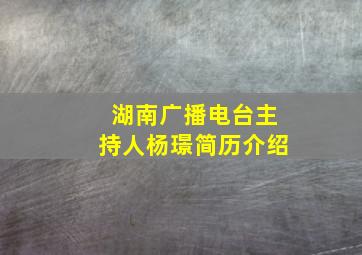 湖南广播电台主持人杨璟简历介绍